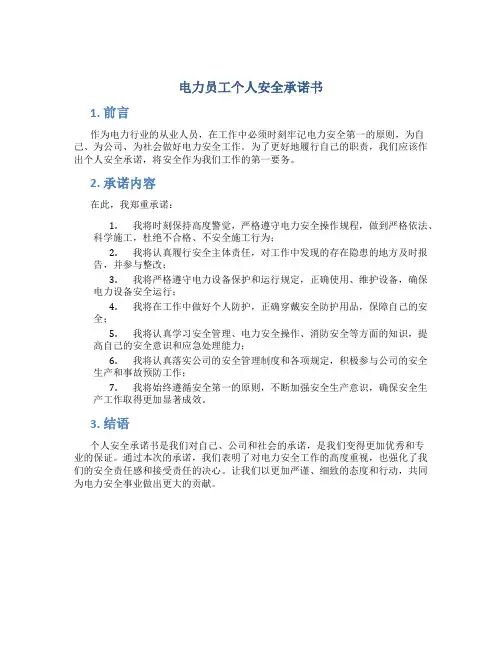 电力员工个人安全承诺书

1. 前言

作为电力行业的从业人员，在工作中必须时刻牢记电力安全第一的原则，为自己、为公司、为社会做好电力安全工作。为了更好地履行自己的职责，我们应该作出个人安全承诺，将安全作为我们工作的第一要务。

2. 承诺内容

在此，我郑重承诺：

1. 我将时刻保持高度警觉，严格遵守电力安全操作规程，做到严格依法、科学施工，杜绝不合格、不安全施工行为；

2. 我将认真履行安全主体责任，对工作中发现的存在隐患的地方及时报告，并参与整改；

3. 我将严格遵守电力设备保护和运行规定，正确使用、维护设备，确保电力设备安全运行；

4. 我将在工作中做好个人防护，正确穿戴安全防护用品，保障自己的安全；

5. 我将认真学习安全管理、电力安全操作、消防安全等方面的知识，提高自己的安全意识和应急处理能力；

6. 我将认真落实公司的安全管理制度和各项规定，积极参与公司的安全生产和事故预防工作；

7. 我将始终遵循安全第一的原则，不断加强安全生产意识，确保安全生产工作取得更加显著成效。

3. 结语

个人安全承诺书是我们对自己、公司和社会的承诺，是我们变得更加优秀和专业的保证。通过本次的承诺，我们表明了对电力安全工作的高度重视，也强化了我们的安全责任感和接受责任的决心。让我们以更加严谨、细致的态度和行动，共同为电力安全事业做出更大的贡献。